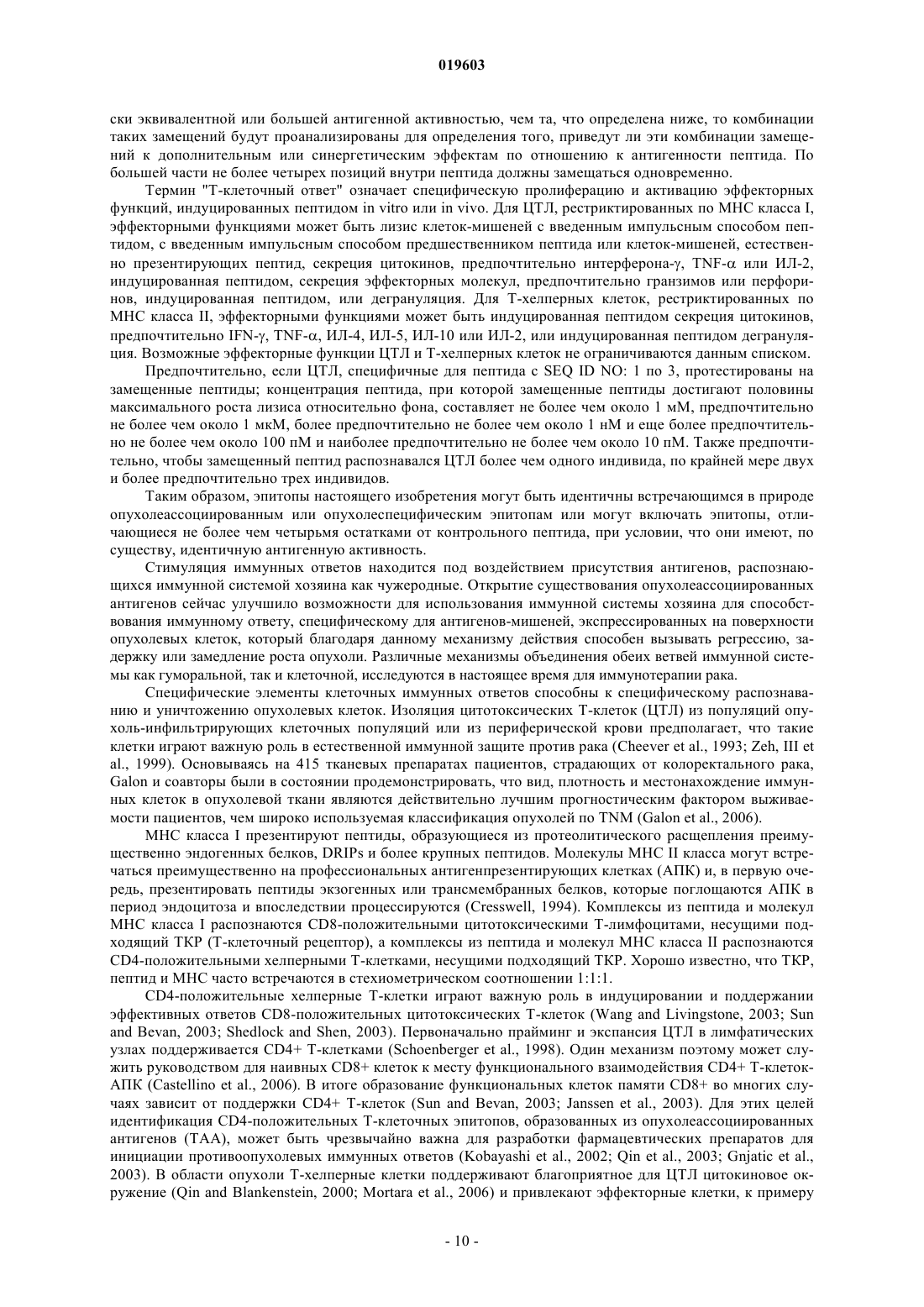 019603

ски эквивалентной или большей антигенной активностью, чем та, что определена ниже, то комбинации таких замещений будут проанализированы для определения того, приведут ли эти комбинации замещений к дополнительным или синергетическим эффектам по отношению к антигенности пептида. По большей части не более четырех позиций внутри пептида должны замещаться одновременно.

Термин "Т-клеточный ответ" означает специфическую пролиферацию и активацию эффекторных функций, индуцированных пептидом in vitro или in vivo. Для ЦТЛ, рестриктированных по МНС класса I, эффекторными функциями может быть лизис клеток-мишеней с введенным импульсным способом пептидом, с введенным импульсным способом предшественником пептида или клеток-мишеней, естественно презентирующих пептид, секреция цитокинов, предпочтительно интерферона-γ, TNF-α или ИЛ-2, индуцированная пептидом, секреция эффекторных молекул, предпочтительно гранзимов или перфоринов, индуцированная пептидом, или дегрануляция. Для Т-хелперных клеток, рестриктированных по МНС класса II, эффекторными функциями может быть индуцированная пептидом секреция цитокинов, предпочтительно IFN-γ, TNF-α, ИЛ-4, ИЛ-5, ИЛ-10 или ИЛ-2, или индуцированная пептидом дегрануляция. Возможные эффекторные функции ЦТЛ и Т-хелперных клеток не ограничиваются данным списком.

Предпочтительно, если ЦТЛ, специфичные для пептида с SEQ ID NO: 1 по 3, протестированы на замещенные пептиды; концентрация пептида, при которой замещенные пептиды достигают половины максимального роста лизиса относительно фона, составляет не более чем около 1 мМ, предпочтительно не более чем около 1 мкМ, более предпочтительно не более чем около 1 нМ и еще более предпочтительно не более чем около 100 пМ и наиболее предпочтительно не более чем около 10 пМ. Также предпочтительно, чтобы замещенный пептид распознавался ЦТЛ более чем одного индивида, по крайней мере двух и более предпочтительно трех индивидов.

Таким образом, эпитопы настоящего изобретения могут быть идентичны встречающимся в природе опухолеассоциированным или опухолеспецифическим эпитопам или могут включать эпитопы, отличающиеся не более чем четырьмя остатками от контрольного пептида, при условии, что они имеют, по существу, идентичную антигенную активность.

Стимуляция иммунных ответов находится под воздействием присутствия антигенов, распознающихся иммунной системой хозяина как чужеродные. Открытие существования опухолеассоциированных антигенов сейчас улучшило возможности для использования иммунной системы хозяина для способствования иммунному ответу, специфическому для антигенов-мишеней, экспрессированных на поверхности опухолевых клеток, который благодаря данному механизму действия способен вызывать регрессию, задержку или замедление роста опухоли. Различные механизмы объединения обеих ветвей иммунной системы как гуморальной, так и клеточной, исследуются в настоящее время для иммунотерапии рака.

Специфические элементы клеточных иммунных ответов способны к специфическому распознаванию и уничтожению опухолевых клеток. Изоляция цитотоксических Т-клеток (ЦТЛ) из популяций опухоль-инфильтрирующих клеточных популяций или из периферической крови предполагает, что такие клетки играют важную роль в естественной иммунной защите против рака (Cheever et al., 1993; Zeh, III et al., 1999). Основываясь на 415 тканевых препаратах пациентов, страдающих от колоректального рака, Galon и соавторы были в состоянии продемонстрировать, что вид, плотность и местонахождение иммунных клеток в опухолевой ткани являются действительно лучшим прогностическим фактором выживаемости пациентов, чем широко используемая классификация опухолей по TNM (Galon et al., 2006).

МНС класса I презентируют пептиды, образующиеся из протеолитического расщепления преимущественно эндогенных белков, DRIPs и более крупных пептидов. Молекулы МНС II класса могут встречаться преимущественно на профессиональных антигенпрезентирующих клетках (АПК) и, в первую очередь, презентировать пептиды экзогенных или трансмембранных белков, которые поглощаются АПК в период эндоцитоза и впоследствии процессируются (Cresswell, 1994). Комплексы из пептида и молекул МНС класса I распознаются CD8-положительными цитотоксическими Т-лимфоцитами, несущими подходящий ТКР (Т-клеточный рецептор), а комплексы из пептида и молекул МНС класса II распознаются CD4-положительными хелперными Т-клетками, несущими подходящий ТКР. Хорошо известно, что ТКР, пептид и МНС часто встречаются в стехиометрическом соотношении 1:1:1.

CD4-положительные хелперные Т-клетки играют важную роль в индуцировании и поддержании эффективных ответов CD8-положительных цитотоксических Т-клеток (Wang and Livingstone, 2003; Sun and Bevan, 2003; Shedlock and Shen, 2003). Первоначально прайминг и экспансия ЦТЛ в лимфатических узлах поддерживается CD4+ Т-клетками (Schoenberger et al., 1998). Один механизм поэтому может служить руководством для наивных CD8+ клеток к месту функционального взаимодействия CD4+ Т-клеток-АПК (Castellino et al., 2006). В итоге образование функциональных клеток памяти CD8+ во многих случаях зависит от поддержки CD4+ Т-клеток (Sun and Bevan, 2003; Janssen et al., 2003). Для этих целей идентификация CD4-положительных Т-клеточных эпитопов, образованных из опухолеассоциированных антигенов (ТАА), может быть чрезвычайно важна для разработки фармацевтических препаратов для инициации противоопухолевых иммунных ответов (Kobayashi et al., 2002; Qin et al., 2003; Gnjatic et al., 2003). В области опухоли Т-хелперные клетки поддерживают благоприятное для ЦТЛ цитокиновое окружение (Qin and Blankenstein, 2000; Mortara et al., 2006) и привлекают эффекторные клетки, к примеру

- 10 -